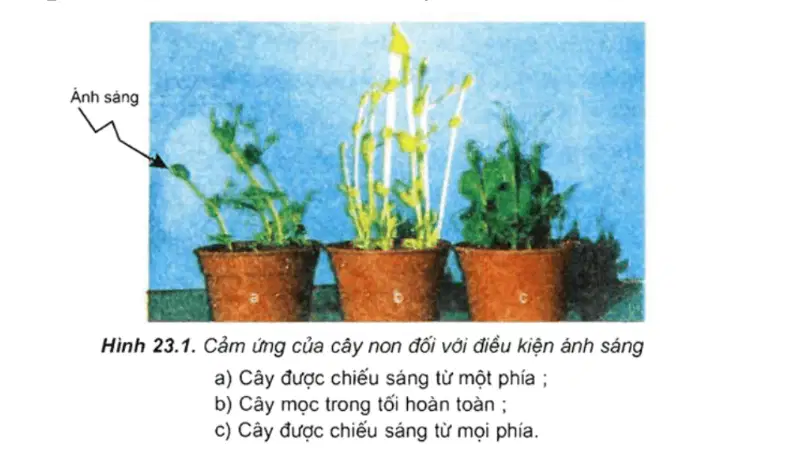 Ánh sáng

a

b

c

Hình 23.1. Cảm ứng của cây non đối với điều kiện ánh sáng

a) Cây được chiếu sáng từ một phía ;
b) Cây mọc trong tối hoàn toàn ;
c) Cây được chiếu sáng từ mọi phía.